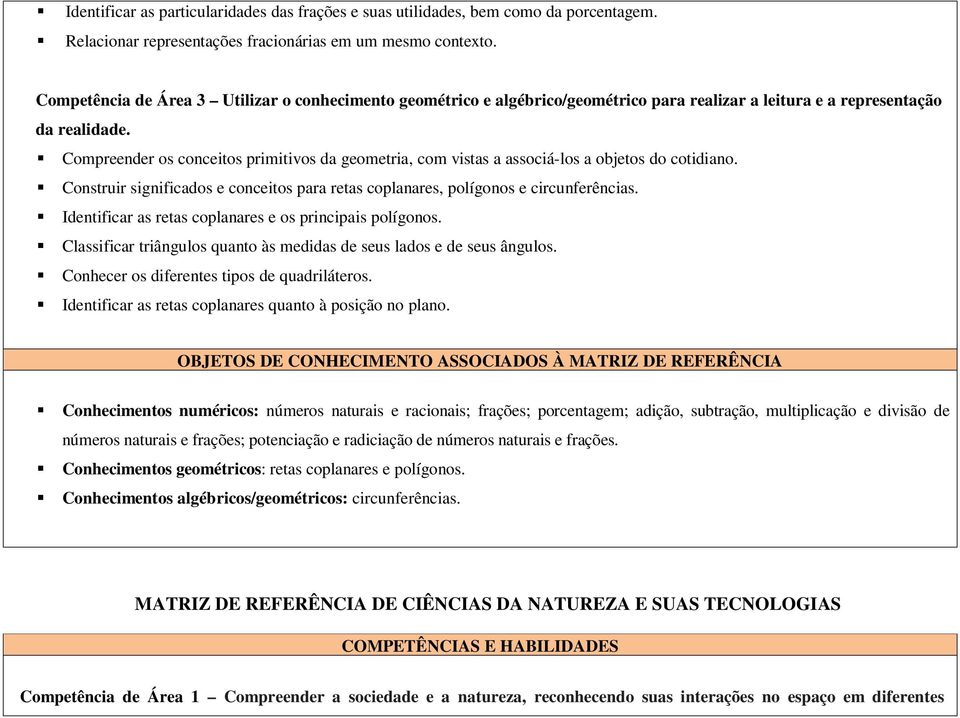 ▪ Identificar as particularidades das frações e suas utilidades, bem como da porcentagem.
▪ Relacionar representações fracionárias em um mesmo contexto.

Competência de Área 3 – Utilizar o conhecimento geométrico e algébrico/geométrico para realizar a leitura e a representação da realidade.
▪ Compreender os conceitos primitivos da geometria, com vistas a associá-los a objetos do cotidiano.
▪ Construir significados e conceitos para retas coplanares, polígonos e circunferências.
▪ Identificar as retas coplanares e os principais polígonos.
▪ Classificar triângulos quanto às medidas de seus lados e de seus ângulos.
▪ Conhecer os diferentes tipos de quadriláteros.
▪ Identificar as retas coplanares quanto à posição no plano.

OBJETOS DE CONHECIMENTO ASSOCIADOS À MATRIZ DE REFERÊNCIA

▪ Conhecimentos numéricos: números naturais e racionais; frações; porcentagem; adição, subtração, multiplicação e divisão de números naturais e frações; potenciação e radiciação de números naturais e frações.
▪ Conhecimentos geométricos: retas coplanares e polígonos.
▪ Conhecimentos algébricos/geométricos: circunferências.

MATRIZ DE REFERÊNCIA DE CIÊNCIAS DA NATUREZA E SUAS TECNOLOGIAS

COMPETÊNCIAS E HABILIDADES

Competência de Área 1 – Compreender a sociedade e a natureza, reconhecendo suas interações no espaço em diferentes